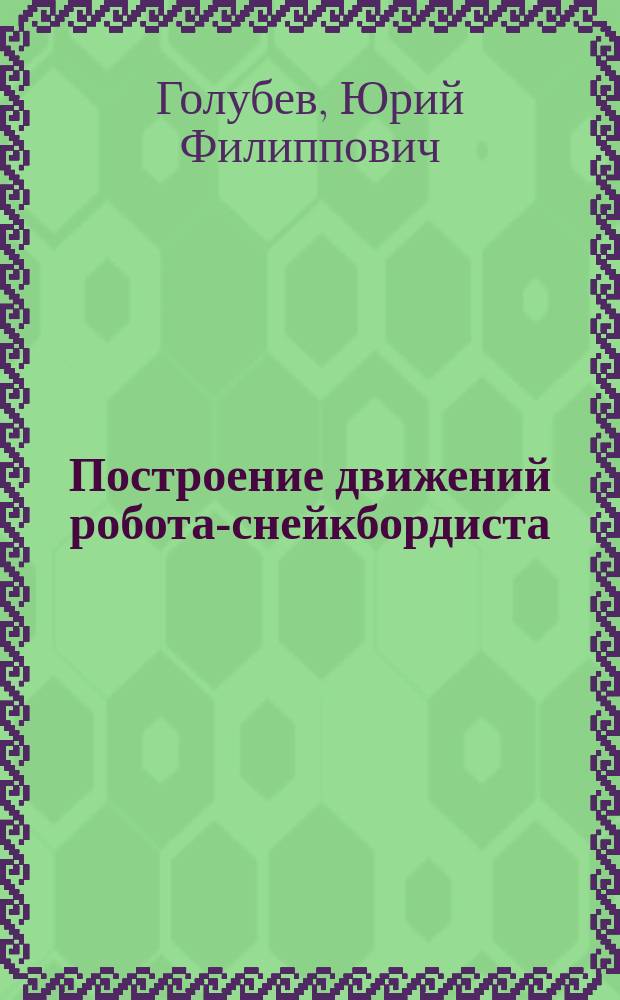 Голубев, Юрий Филиппович

Построение движений робота-снейкбордиста